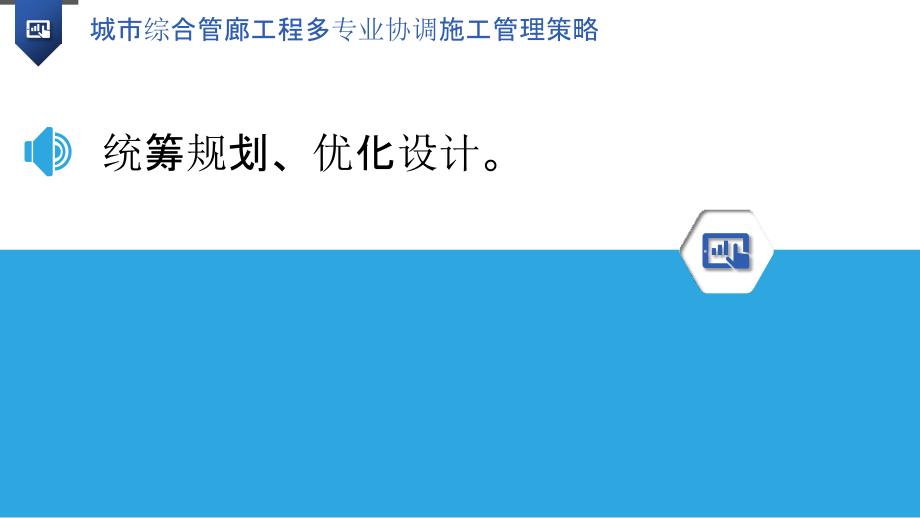 城市综合管廊工程多专业协调施工管理策略

统筹规划、优化设计。